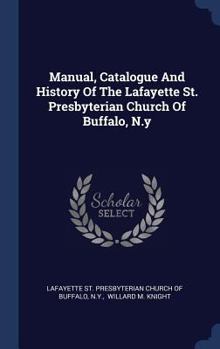 Manual, Catalogue And History Of The Lafayette St. Presbyterian Church Of Buffalo, N.y

Scholar SELECT

LAFAYETTE ST. PRESBYTERIAN CHURCH OF BUFFALO, N.Y., WILLARD M. KNIGHT